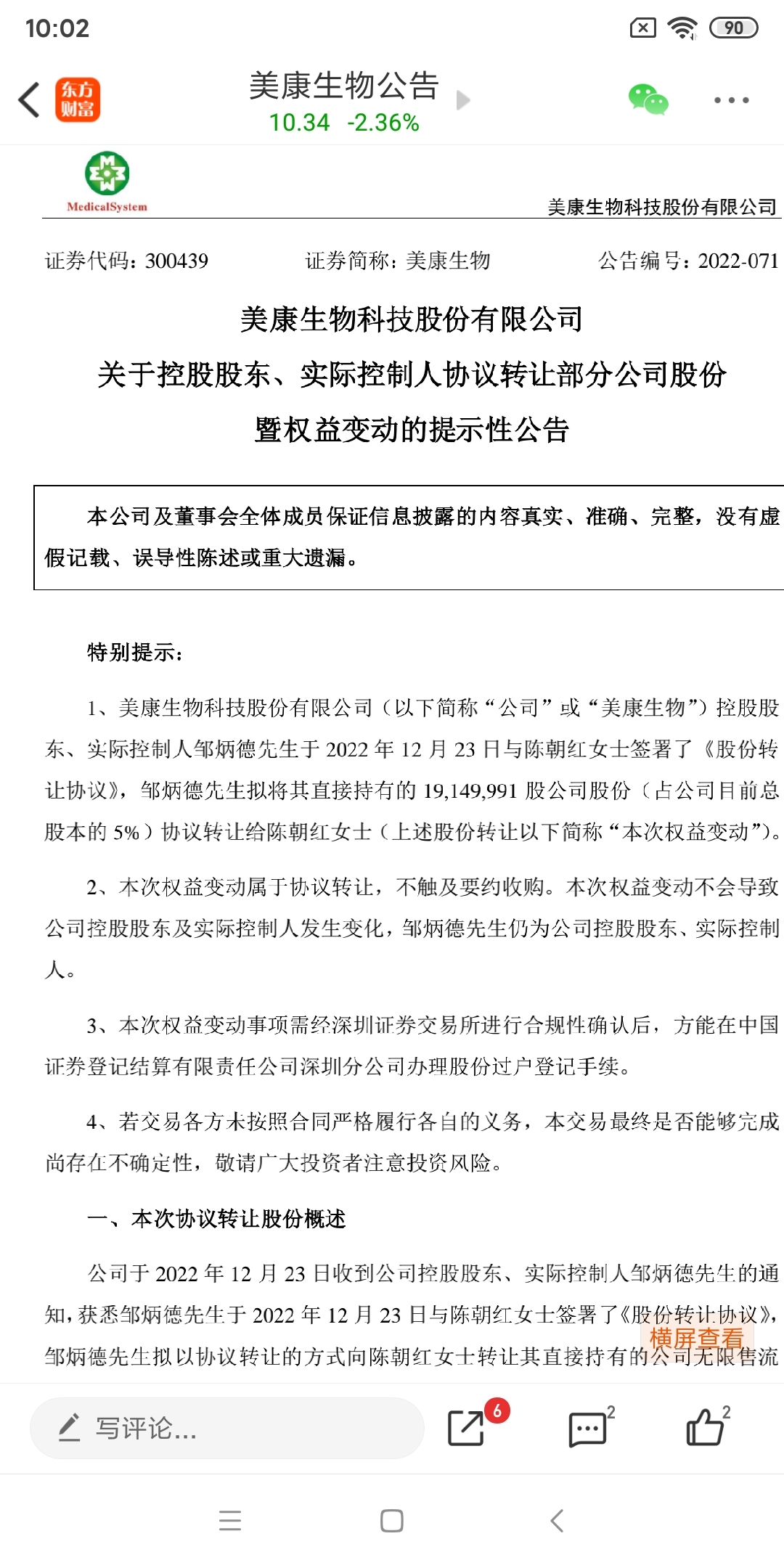 10:02 90

东方财富 美康生物公告
10.34 -2.36%

MedicalSystem
美康生物科技股份有限公司

证券代码：300439 证券简称：美康生物 公告编号：2022-071

美康生物科技股份有限公司
关于控股股东、实际控制人协议转让部分公司股份
暨权益变动的提示性公告

本公司及董事会全体成员保证信息披露的内容真实、准确、完整，没有虚假记载、误导性陈述或重大遗漏。

特别提示：

1、美康生物科技股份有限公司（以下简称“公司”或“美康生物”）控股股东、实际控制人邹炳德先生于 2022 年 12 月 23 日与陈朝红女士签署了《股份转让协议》，邹炳德先生拟将其直接持有的 19,149,991 股公司股份（占公司目前总股本的 5%）协议转让给陈朝红女士（上述股份转让以下简称“本次权益变动”）。

2、本次权益变动属于协议转让，不触及要约收购。本次权益变动不会导致公司控股股东及实际控制人发生变化，邹炳德先生仍为公司控股股东、实际控制人。

3、本次权益变动事项需经深圳证券交易所进行合规性确认后，方能在中国证券登记结算有限责任公司深圳分公司办理股份过户登记手续。

4、若交易各方未按照合同严格履行各自的义务，本交易最终是否能够完成尚存在不确定性，敬请广大投资者注意投资风险。

一、本次协议转让股份概述

公司于 2022 年 12 月 23 日收到公司控股股东、实际控制人邹炳德先生的通知，获悉邹炳德先生于 2022 年 12 月 23 日与陈朝红女士签署了《股份转让协议》，邹炳德先生拟以协议转让的方式向陈朝红女士转让其直接持有的公司无限售流

横屏查看

写评论...
6
2
2